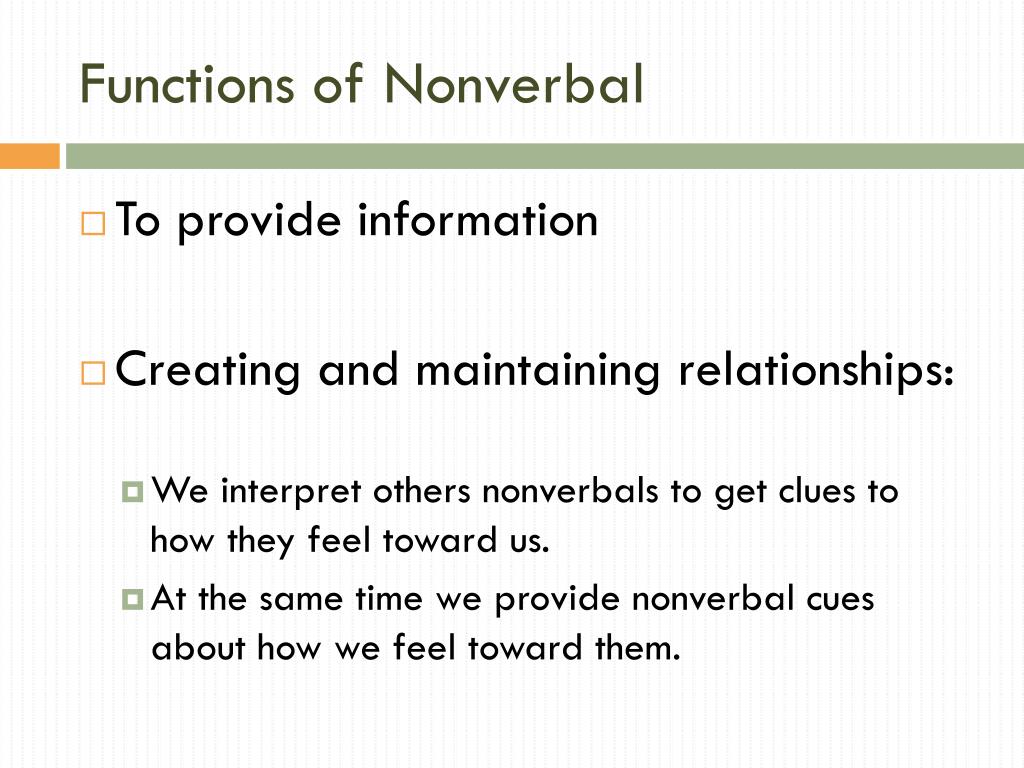 Functions of Nonverbal

To provide information

Creating and maintaining relationships:

We interpret others nonverbals to get clues to how they feel toward us.

At the same time we provide nonverbal cues about how we feel toward them.